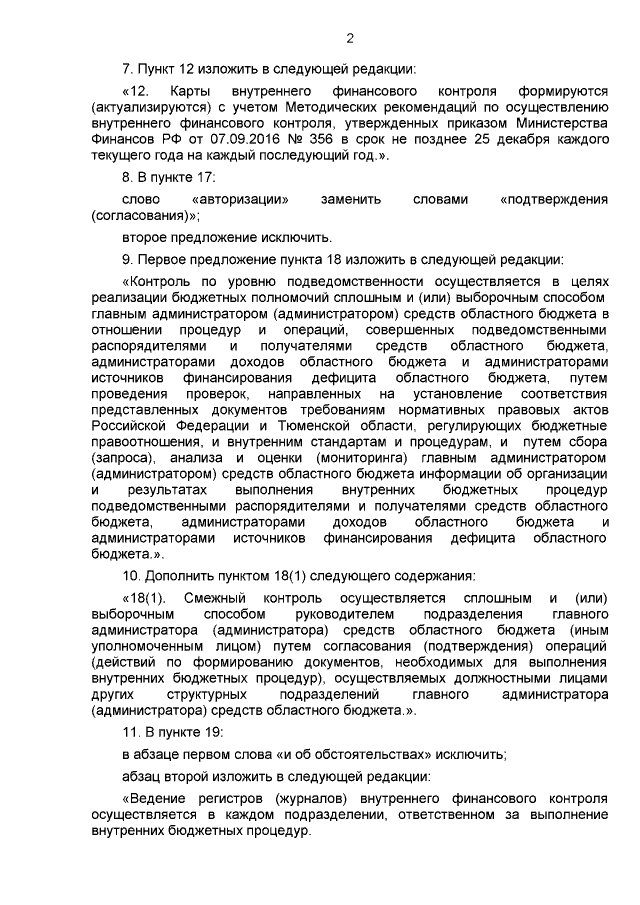 2

7. Пункт 12 изложить в следующей редакции:

«12. Карты внутреннего финансового контроля формируются (актуализируются) с учетом Методических рекомендаций по осуществлению внутреннего финансового контроля, утвержденных приказом Министерства Финансов РФ от 07.09.2016 № 356 в срок не позднее 25 декабря каждого текущего года на каждый последующий год.».

8. В пункте 17:

слово «авторизации» заменить словами «подтверждения (согласования)»;

второе предложение исключить.

9. Первое предложение пункта 18 изложить в следующей редакции:

«Контроль по уровню подведомственности осуществляется в целях реализации бюджетных полномочий сплошным и (или) выборочным способом главным администратором (администратором) средств областного бюджета в отношении процедур и операций, совершенных подведомственными распорядителями и получателями средств областного бюджета, администраторами доходов областного бюджета и администраторами источников финансирования дефицита областного бюджета, путем проведения проверок, направленных на установление соответствия представленных документов требованиям нормативных правовых актов Российской Федерации и Тюменской области, регулирующих бюджетные правоотношения, и внутренним стандартам и процедурам, и путем сбора (запроса), анализа и оценки (мониторинга) главным администратором (администратором) средств областного бюджета информации об организации и результатах выполнения внутренних бюджетных процедур подведомственными распорядителями и получателями средств областного бюджета, администраторами доходов областного бюджета и администраторами источников финансирования дефицита областного бюджета.».

10. Дополнить пунктом 18(1) следующего содержания:

«18(1). Смежный контроль осуществляется сплошным и (или) выборочным способом руководителем подразделения главного администратора (администратора) средств областного бюджета (иным уполномоченным лицом) путем согласования (подтверждения) операций (действий по формированию документов, необходимых для выполнения внутренних бюджетных процедур), осуществляемых должностными лицами других структурных подразделений главного администратора (администратора) средств областного бюджета.».

11. В пункте 19:

в абзаце первом слова «и об обстоятельствах» исключить;

абзац второй изложить в следующей редакции:

«Ведение регистров (журналов) внутреннего финансового контроля осуществляется в каждом подразделении, ответственном за выполнение внутренних бюджетных процедур.